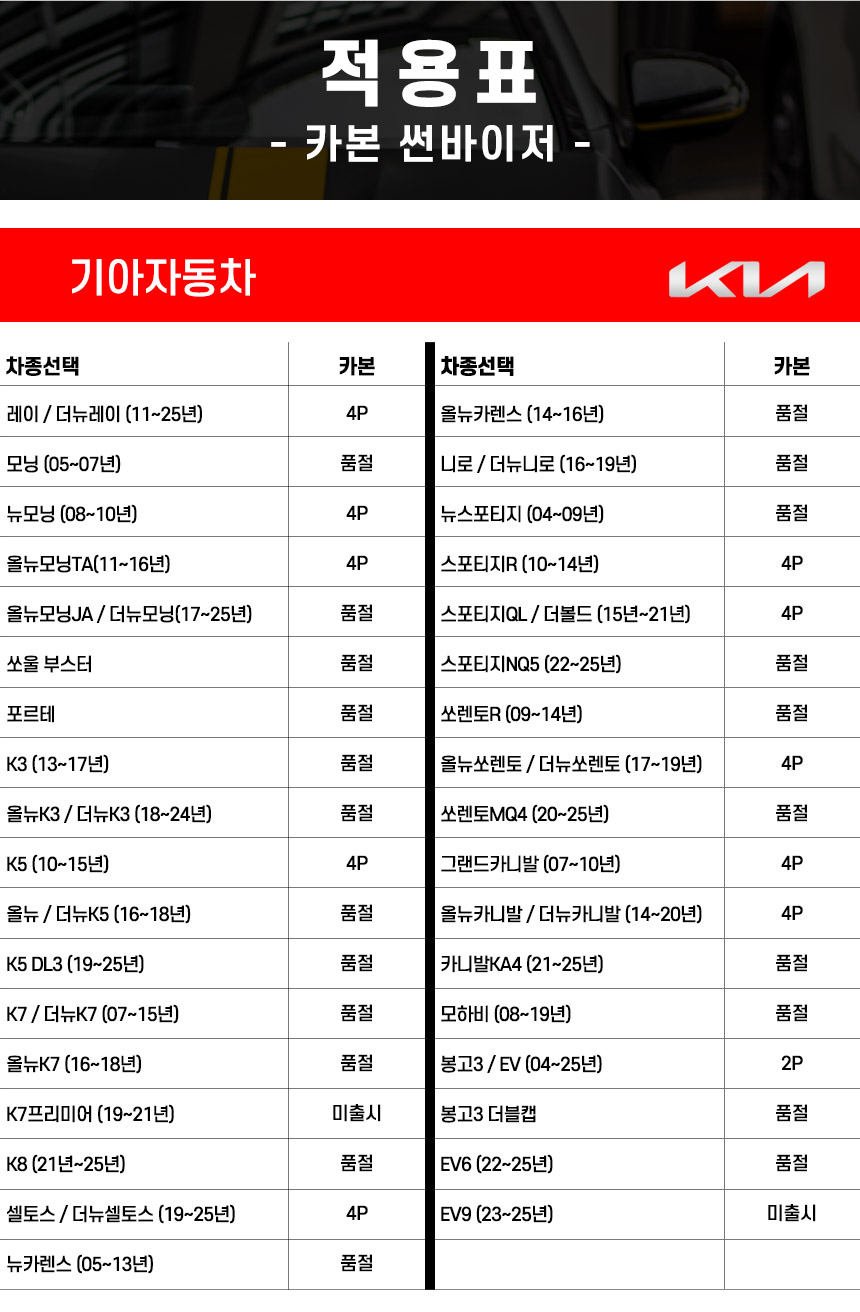 적용표
- 카본 썬바이저 -

기아자동차

KIA

| 차종선택 | 카본 |
|---|---|
| 레이 / 더뉴레이 (11~25년) | 4P |
| 모닝 (05~07년) | 품절 |
| 뉴모닝 (08~10년) | 4P |
| 올뉴모닝TA(11~16년) | 4P |
| 올뉴모닝JA / 더뉴모닝(17~25년) | 품절 |
| 쏘울 부스터 | 품절 |
| 포르테 | 품절 |
| K3 (13~17년) | 품절 |
| 올뉴K3 / 더뉴K3 (18~24년) | 품절 |
| K5 (10~15년) | 4P |
| 올뉴 / 더뉴K5 (16~18년) | 품절 |
| K5 DL3 (19~25년) | 품절 |
| K7 / 더뉴K7 (07~15년) | 품절 |
| 올뉴K7 (16~18년) | 품절 |
| K7프리미어 (19~21년) | 미출시 |
| K8 (21년~25년) | 품절 |
| 셀토스 / 더뉴셀토스 (19~25년) | 4P |
| 뉴카렌스 (05~13년) | 품절 |

| 차종선택 | 카본 |
|---|---|
| 올뉴카렌스 (14~16년) | 품절 |
| 니로 / 더뉴니로 (16~19년) | 품절 |
| 뉴스포티지 (04~09년) | 품절 |
| 스포티지R (10~14년) | 4P |
| 스포티지QL / 더볼드 (15년~21년) | 4P |
| 스포티지NQ5 (22~25년) | 품절 |
| 쏘렌토R (09~14년) | 품절 |
| 올뉴쏘렌토 / 더뉴쏘렌토 (17~19년) | 4P |
| 쏘렌토MQ4 (20~25년) | 품절 |
| 그랜드카니발 (07~10년) | 4P |
| 올뉴카니발 / 더뉴카니발 (14~20년) | 4P |
| 카니발KA4 (21~25년) | 품절 |
| 모하비 (08~19년) | 품절 |
| 봉고3 / EV (04~25년) | 2P |
| 봉고3 더블캡 | 품절 |
| EV6 (22~25년) | 품절 |
| EV9 (23~25년) | 미출시 |